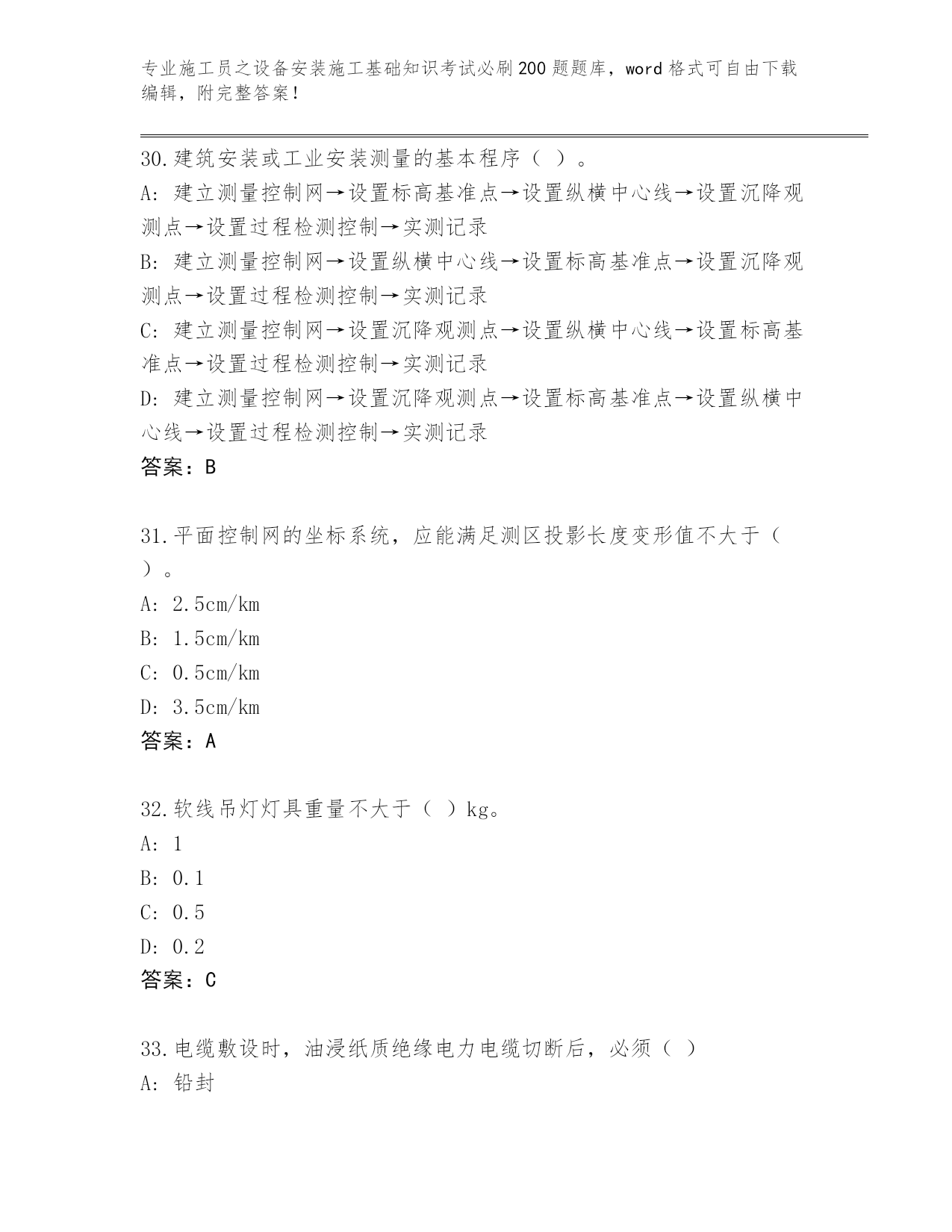 专业施工员之设备安装施工基础知识考试必刷200题题库，word格式可自由下载编辑，附完整答案！

30.建筑安装或工业安装测量的基本程序（ ）。
A: 建立测量控制网→设置标高基准点→设置纵横中心线→设置沉降观测点→设置过程检测控制→实测记录
B: 建立测量控制网→设置纵横中心线→设置标高基准点→设置沉降观测点→设置过程检测控制→实测记录
C: 建立测量控制网→设置沉降观测点→设置纵横中心线→设置标高基准点→设置过程检测控制→实测记录
D: 建立测量控制网→设置沉降观测点→设置标高基准点→设置纵横中心线→设置过程检测控制→实测记录
答案：B

31.平面控制网的坐标系统，应能满足测区投影长度变形值不大于（ ）。
A: 2.5cm/km
B: 1.5cm/km
C: 0.5cm/km
D: 3.5cm/km
答案：A

32.软线吊灯灯具重量不大于（ ）kg。
A: 1
B: 0.1
C: 0.5
D: 0.2
答案：C

33.电缆敷设时，油浸纸质绝缘电力电缆切断后，必须（ ）
A: 铅封